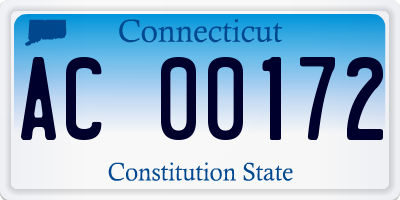 Connecticut

AC 00172

Constitution State